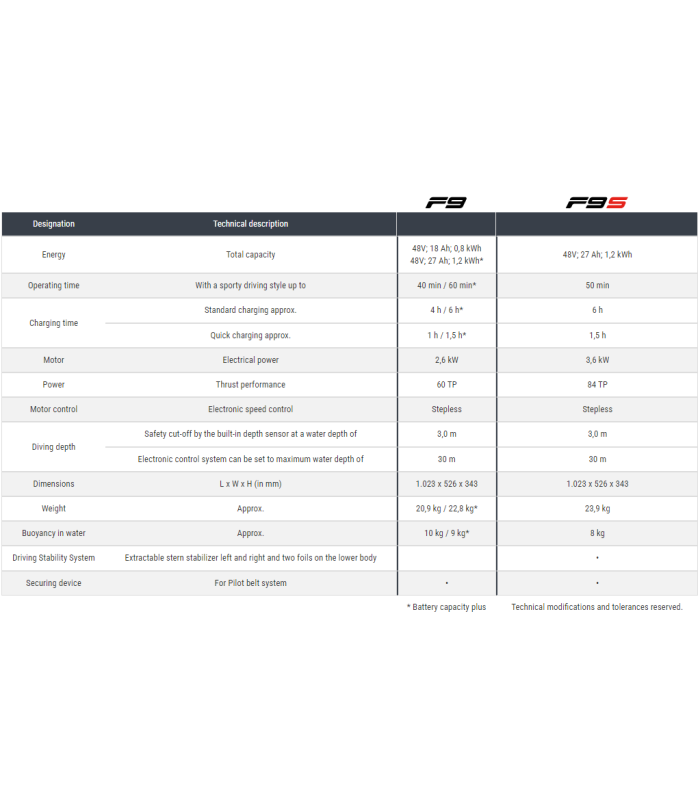 | Designation | Technical description | F9 | F9S |
|---|---|---|---|
| Energy | Total capacity | 48V; 18 Ah; 0,8 kWh 48V; 27 Ah; 1,2 kWh* | 48V; 27 Ah; 1,2 kWh |
| Operating time | With a sporty driving style up to | 40 min / 60 min* | 50 min |
| Charging time | Standard charging approx. | 4 h / 6 h* | 6 h |
| | Quick charging approx. | 1 h / 1,5 h* | 1,5 h |
| Motor | Electrical power | 2,6 kW | 3,6 kW |
| Power | Thrust performance | 60 TP | 84 TP |
| Motor control | Electronic speed control | Stepless | Stepless |
| Diving depth | Safety cut-off by the built-in depth sensor at a water depth of | 3,0 m | 3,0 m |
| | Electronic control system can be set to maximum water depth of | 30 m | 30 m |
| Dimensions | L x W x H (in mm) | 1.023 x 526 x 343 | 1.023 x 526 x 343 |
| Weight | Approx. | 20,9 kg / 22,8 kg* | 23,9 kg |
| Buoyancy in water | Approx. | 10 kg / 9 kg* | 8 kg |
| Driving Stability System | Extractable stern stabilizer left and right and two foils on the lower body | | • |
| Securing device | For Pilot belt system | • | • |

* Battery capacity plus

Technical modifications and tolerances reserved.